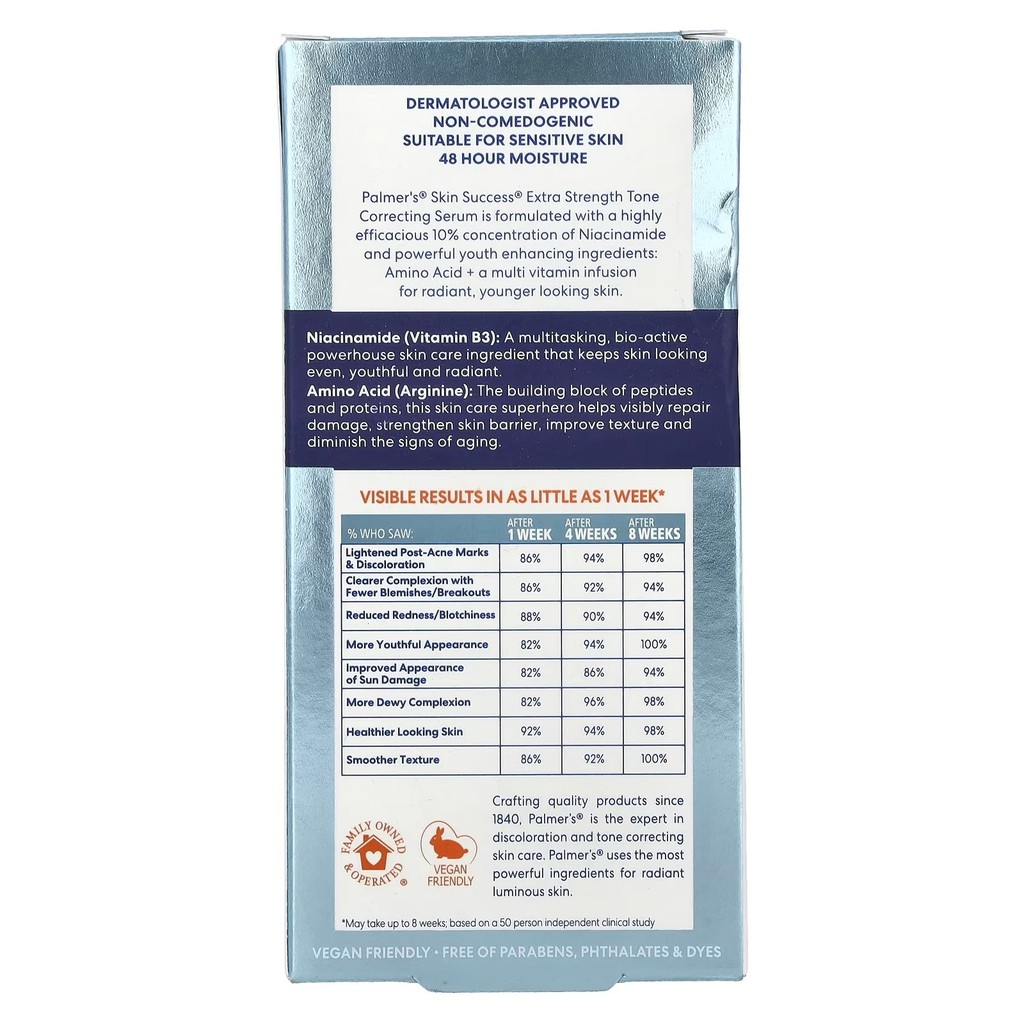 DERMATOLOGIST APPROVED
NON-COMEDOGENIC
SUITABLE FOR SENSITIVE SKIN
48 HOUR MOISTURE

Palmer's® Skin Success® Extra Strength Tone Correcting Serum is formulated with a highly efficacious 10% concentration of Niacinamide and powerful youth enhancing ingredients: Amino Acid + a multi vitamin infusion for radiant, younger looking skin.

Niacinamide (Vitamin B3): A multitasking, bio-active powerhouse skin care ingredient that keeps skin looking even, youthful and radiant.
Amino Acid (Arginine): The building block of peptides and proteins, this skin care superhero helps visibly repair damage, strengthen skin barrier, improve texture and diminish the signs of aging.

VISIBLE RESULTS IN AS LITTLE AS 1 WEEK*

| % WHO SAW: | AFTER 1 WEEK | AFTER 4 WEEKS | AFTER 8 WEEKS |
|---|---|---|---|
| Lightened Post-Acne Marks & Discoloration | 86% | 94% | 98% |
| Clearer Complexion with Fewer Blemishes/Breakouts | 86% | 92% | 94% |
| Reduced Redness/Blotchiness | 88% | 90% | 94% |
| More Youthful Appearance | 82% | 94% | 100% |
| Improved Appearance of Sun Damage | 82% | 86% | 94% |
| More Dewy Complexion | 82% | 96% | 98% |
| Healthier Looking Skin | 92% | 94% | 98% |
| Smoother Texture | 86% | 92% | 100% |

FAMILY OWNED & OPERATED®

VEGAN FRIENDLY

Crafting quality products since 1840, Palmer's® is the expert in discoloration and tone correcting skin care. Palmer's® uses the most powerful ingredients for radiant luminous skin.

*May take up to 8 weeks; based on a 50 person independent clinical study

VEGAN FRIENDLY • FREE OF PARABENS, PHTHALATES & DYES